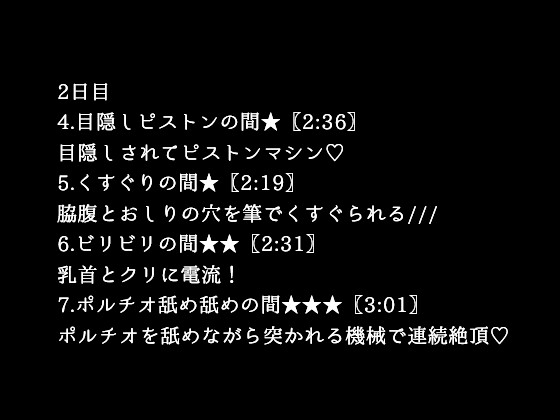 2日目
4.目隠しピストンの間★〖2:36〗
目隠しされてピストンマシン♡
5.くすぐりの間★〖2:19〗
脇腹とおしりの穴を筆でくすぐられる///
6.ビリビリの間★★〖2:31〗
乳首とクリに電流！
7.ポルチオ舐め舐めの間★★★〖3:01〗
ポルチオを舐めながら突かれる機械で連続絶頂♡